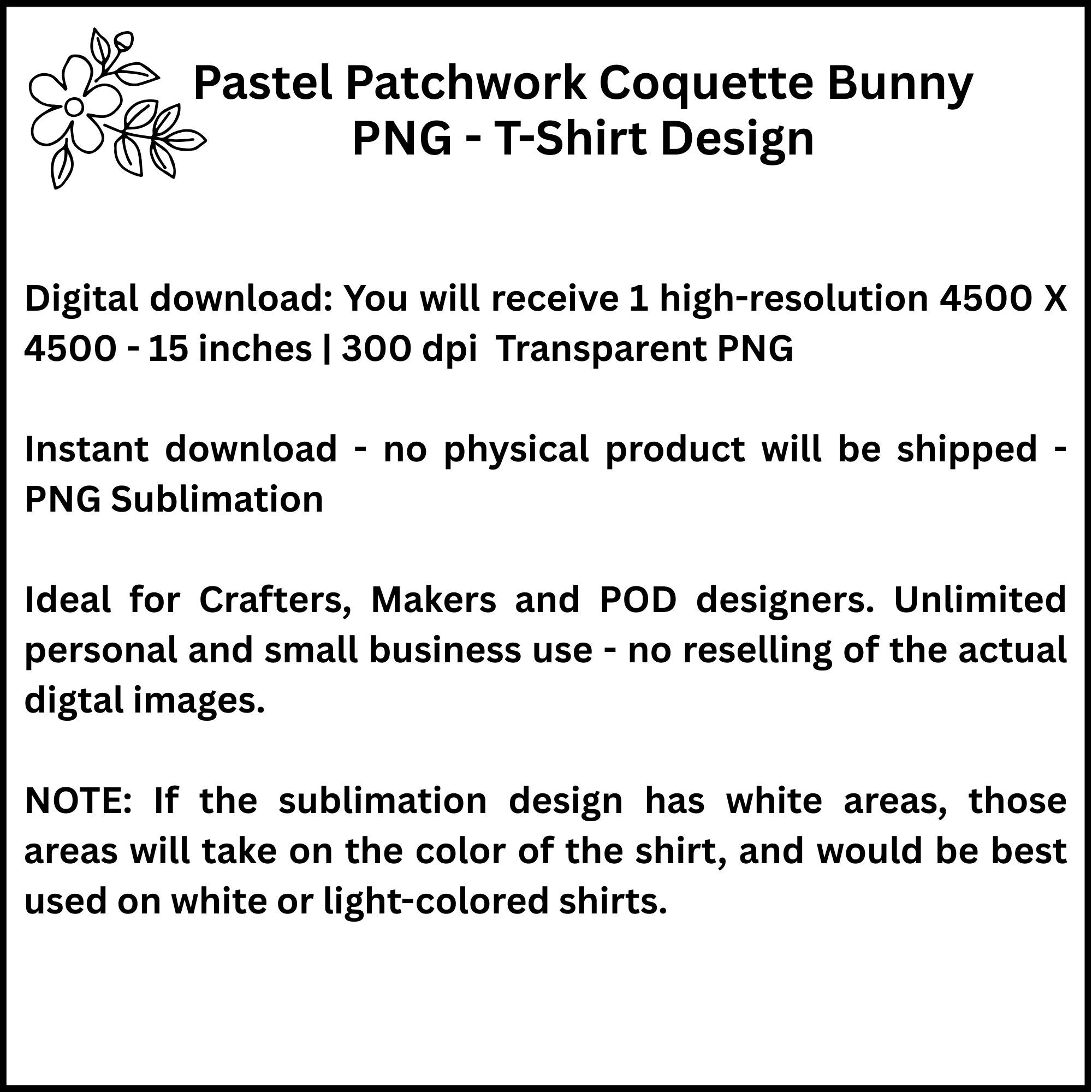 Pastel Patchwork Coquette Bunny PNG - T-Shirt Design

Digital download: You will receive 1 high-resolution 4500 X 4500 - 15 inches | 300 dpi Transparent PNG

Instant download - no physical product will be shipped - PNG Sublimation

Ideal for Crafters, Makers and POD designers. Unlimited personal and small business use - no reselling of the actual digtal images.

NOTE: If the sublimation design has white areas, those areas will take on the color of the shirt, and would be best used on white or light-colored shirts.